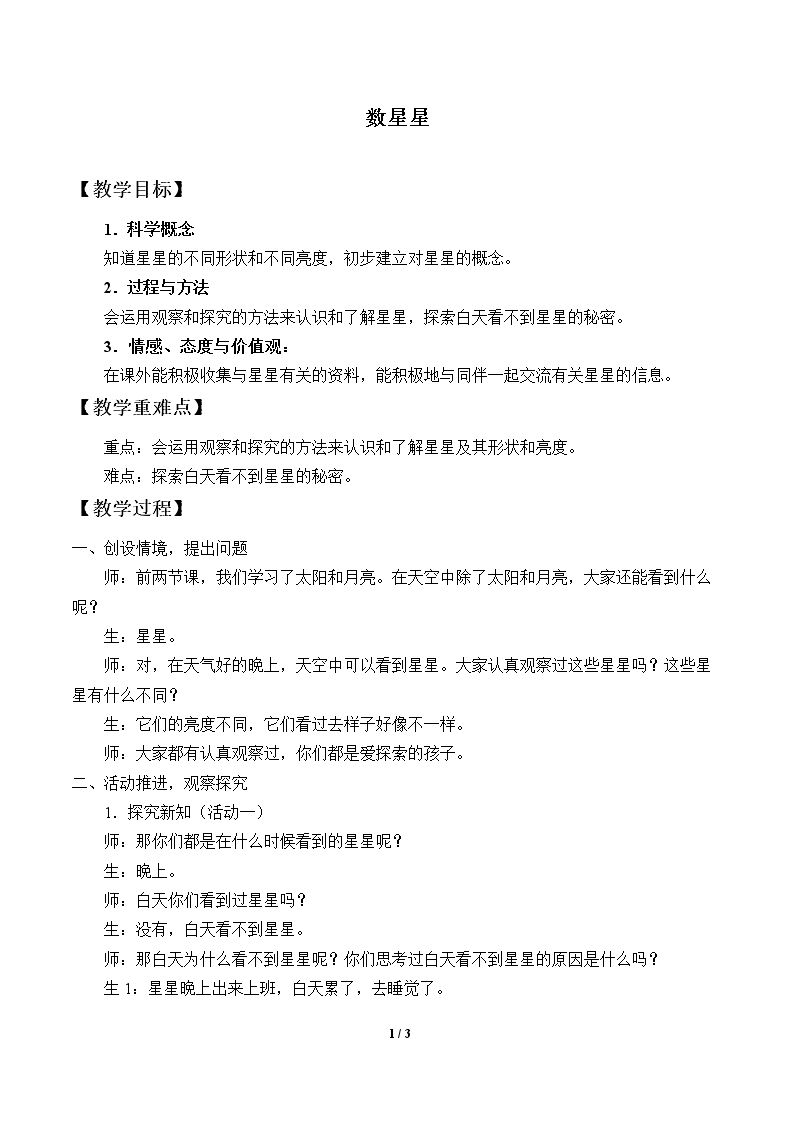 数星星

【教学目标】

1．科学概念

知道星星的不同形状和不同亮度，初步建立对星星的概念。

2．过程与方法

会运用观察和探究的方法来认识和了解星星，探索白天看不到星星的秘密。

3．情感、态度与价值观：

在课外能积极收集与星星有关的资料，能积极地与同伴一起交流有关星星的信息。

【教学重难点】

重点：会运用观察和探究的方法来认识和了解星星及其形状和亮度。

难点：探索白天看不到星星的秘密。

【教学过程】

一、创设情境，提出问题

师：前两节课，我们学习了太阳和月亮。在天空中除了太阳和月亮，大家还能看到什么呢？

生：星星。

师：对，在天气好的晚上，天空中可以看到星星。大家认真观察过这些星星吗？这些星星有什么不同？

生：它们的亮度不同，它们看过去样子好像不一样。

师：大家都有认真观察过，你们都是爱探索的孩子。

二、活动推进，观察探究

1．探究新知（活动一）

师：那你们都是在什么时候看到的星星呢？

生：晚上。

师：白天你们看到过星星吗？

生：没有，白天看不到星星。

师：那白天为什么看不到星星呢？你们思考过白天看不到星星的原因是什么吗？

生1：星星晚上出来上班，白天累了，去睡觉了。

1 / 3